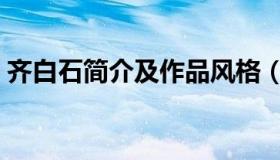 齐白石简介及作品风格（